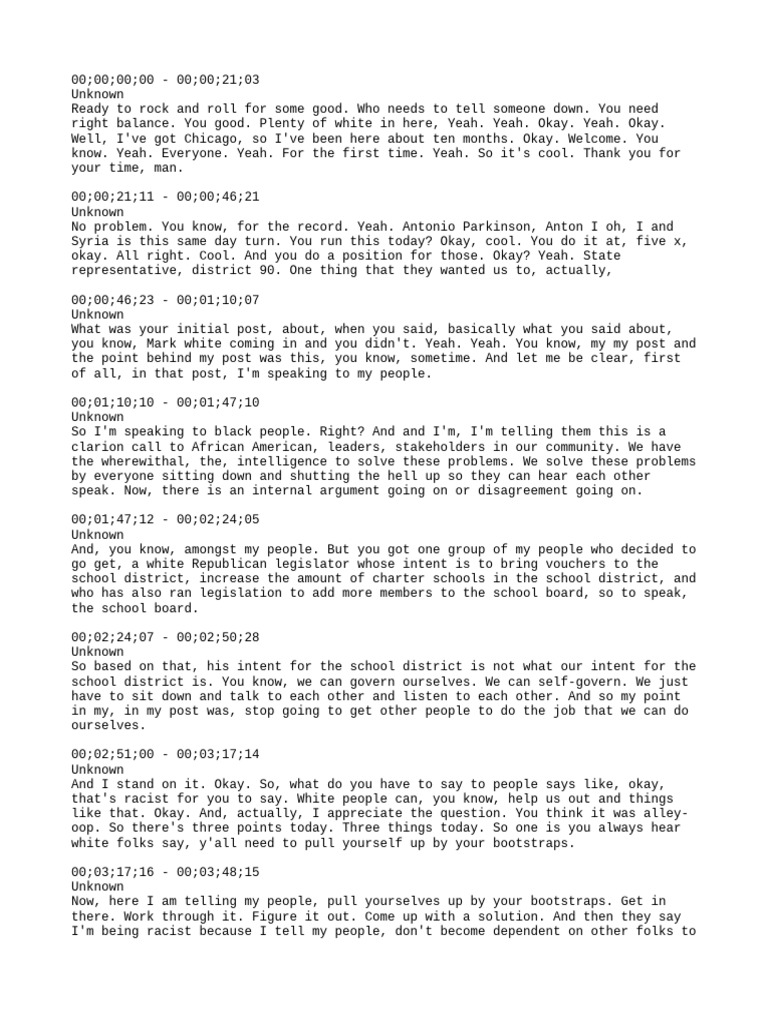 00;00;00;00 - 00;00;21;03
Unknown
Ready to rock and roll for some good. Who needs to tell someone down. You need right balance. You good. Plenty of white in here, Yeah. Yeah. Okay. Yeah. Okay. Well, I've got Chicago, so I've been here about ten months. Okay. Welcome. You know. Yeah. Everyone. Yeah. For the first time. Yeah. So it's cool. Thank you for your time, man.

00;00;21;11 - 00;00;46;21
Unknown
No problem. You know, for the record. Yeah. Antonio Parkinson, Anton I oh, I and Syria is this same day turn. You run this today? Okay, cool. You do it at, five x, okay. All right. Cool. And you do a position for those. Okay? Yeah. State representative, district 90. One thing that they wanted us to, actually,

00;00;46;23 - 00;01;10;07
Unknown
What was your initial post, about, when you said, basically what you said about, you know, Mark white coming in and you didn't. Yeah. Yeah. You know, my my post and the point behind my post was this, you know, sometime. And let me be clear, first of all, in that post, I'm speaking to my people.

00;01;10;10 - 00;01;47;10
Unknown
So I'm speaking to black people. Right? And and I'm, I'm telling them this is a clarion call to African American, leaders, stakeholders in our community. We have the wherewithal, the, intelligence to solve these problems. We solve these problems by everyone sitting down and shutting the hell up so they can hear each other speak. Now, there is an internal argument going on or disagreement going on.

00;01;47;12 - 00;02;24;05
Unknown
And, you know, amongst my people. But you got one group of my people who decided to go get, a white Republican legislator whose intent is to bring vouchers to the school district, increase the amount of charter schools in the school district, and who has also ran legislation to add more members to the school board, so to speak, the school board.

00;02;24;07 - 00;02;50;28
Unknown
So based on that, his intent for the school district is not what our intent for the school district is. You know, we can govern ourselves. We can self-govern. We just have to sit down and talk to each other and listen to each other. And so my point in my, in my post was, stop going to get other people to do the job that we can do ourselves.

00;02;51;00 - 00;03;17;14
Unknown
And I stand on it. Okay. So, what do you have to say to people says like, okay, that's racist for you to say. White people can, you know, help us out and things like that. Okay. And, actually, I appreciate the question. You think it was alley-oop. So there's three points today. Three things today. So one is you always hear white folks say, y'all need to pull yourself up by your bootstraps.

00;03;17;16 - 00;03;48;15
Unknown
Now, here I am telling my people, pull yourselves up by your bootstraps. Get in there. Work through it. Figure it out. Come up with a solution. And then they say I'm being racist because I tell my people, don't become dependent on other folks to